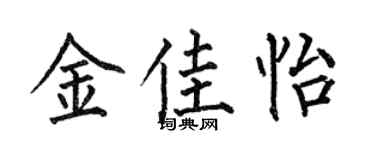 金佳怡

词典网